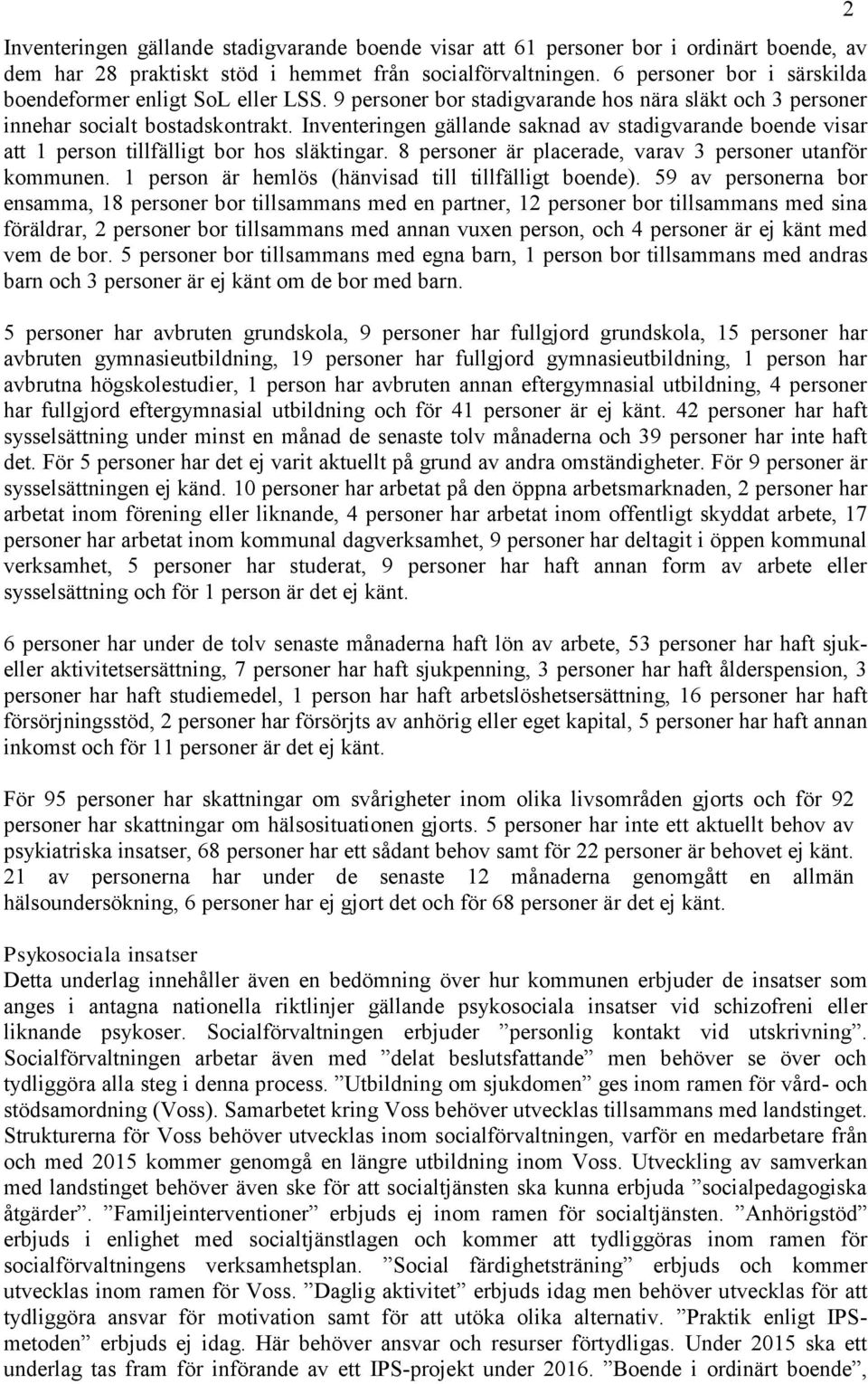 2

Inventeringen gällande stadigvarande boende visar att 61 personer bor i ordinärt boende, av dem har 28 praktiskt stöd i hemmet från socialförvaltningen. 6 personer bor i särskilda boendeformer enligt SoL eller LSS. 9 personer bor stadigvarande hos nära släkt och 3 personer innehar socialt bostadskontrakt. Inventeringen gällande saknad av stadigvarande boende visar att 1 person tillfälligt bor hos släktingar. 8 personer är placerade, varav 3 personer utanför kommunen. 1 person är hemlös (hänvisad till tillfälligt boende). 59 av personerna bor ensamma, 18 personer bor tillsammans med en partner, 12 personer bor tillsammans med sina föräldrar, 2 personer bor tillsammans med annan vuxen person, och 4 personer är ej känt med vem de bor. 5 personer bor tillsammans med egna barn, 1 person bor tillsammans med andras barn och 3 personer är ej känt om de bor med barn.

5 personer har avbruten grundskola, 9 personer har fullgjord grundskola, 15 personer har avbruten gymnasieutbildning, 19 personer har fullgjord gymnasieutbildning, 1 person har avbrutna högskolestudier, 1 person har avbruten annan eftergymnasial utbildning, 4 personer har fullgjord eftergymnasial utbildning och för 41 personer är ej känt. 42 personer har haft sysselsättning under minst en månad de senaste tolv månaderna och 39 personer har inte haft det. För 5 personer har det ej varit aktuellt på grund av andra omständigheter. För 9 personer är sysselsättningen ej känd. 10 personer har arbetat på den öppna arbetsmarknaden, 2 personer har arbetat inom förening eller liknande, 4 personer har arbetat inom offentligt skyddat arbete, 17 personer har arbetat inom kommunal dagverksamhet, 9 personer har deltagit i öppen kommunal verksamhet, 5 personer har studerat, 9 personer har haft annan form av arbete eller sysselsättning och för 1 person är det ej känt.

6 personer har under de tolv senaste månaderna haft lön av arbete, 53 personer har haft sjuk- eller aktivitetsersättning, 7 personer har haft sjukpenning, 3 personer har haft ålderspension, 3 personer har haft studiemedel, 1 person har haft arbetslöshetsersättning, 16 personer har haft försörjningsstöd, 2 personer har försörjts av anhörig eller eget kapital, 5 personer har haft annan inkomst och för 11 personer är det ej känt.

För 95 personer har skattningar om svårigheter inom olika livsområden gjorts och för 92 personer har skattningar om hälsosituationen gjorts. 5 personer har inte ett aktuellt behov av psykiatriska insatser, 68 personer har ett sådant behov samt för 22 personer är behovet ej känt. 21 av personerna har under de senaste 12 månaderna genomgått en allmän hälsoundersökning, 6 personer har ej gjort det och för 68 personer är det ej känt.

Psykosociala insatser
Detta underlag innehåller även en bedömning över hur kommunen erbjuder de insatser som anges i antagna nationella riktlinjer gällande psykosociala insatser vid schizofreni eller liknande psykoser. Socialförvaltningen erbjuder ”personlig kontakt vid utskrivning”. Socialförvaltningen arbetar även med ”delat beslutsfattande” men behöver se över och tydliggöra alla steg i denna process. ”Utbildning om sjukdomen” ges inom ramen för vård- och stödsamordning (Voss). Samarbetet kring Voss behöver utvecklas tillsammans med landstinget. Strukturerna för Voss behöver utvecklas inom socialförvaltningen, varför en medarbetare från och med 2015 kommer genomgå en längre utbildning inom Voss. Utveckling av samverkan med landstinget behöver även ske för att socialtjänsten ska kunna erbjuda ”socialpedagogiska åtgärder”. ”Familjeinterventioner” erbjuds ej inom ramen för socialtjänsten. ”Anhörigstöd” erbjuds i enlighet med socialtjänstlagen och kommer att tydliggöras inom ramen för socialförvaltningens verksamhetsplan. ”Social färdighetsträning” erbjuds och kommer utvecklas inom ramen för Voss. ”Daglig aktivitet” erbjuds idag men behöver utvecklas för att tydliggöra ansvar för motivation samt för att utöka olika alternativ. ”Praktik enligt IPS-metoden” erbjuds ej idag. Här behöver ansvar och resurser förtydligas. Under 2015 ska ett underlag tas fram för införande av ett IPS-projekt under 2016. ”Boende i ordinärt boende”,